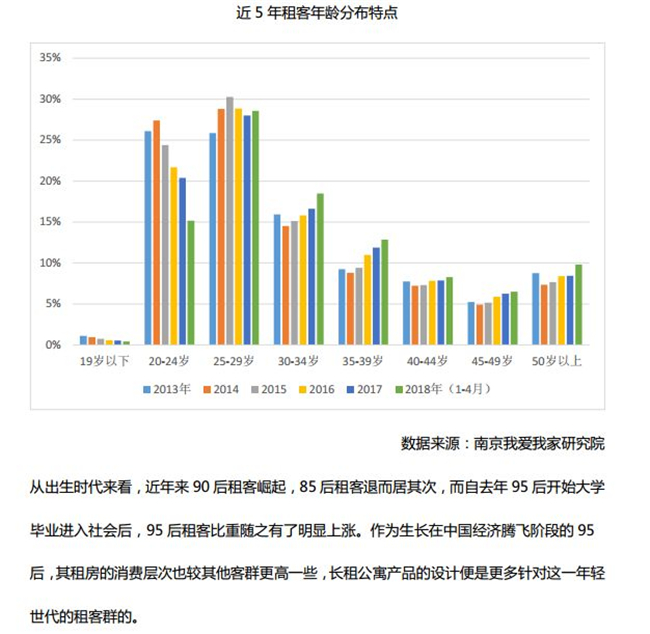 近 5 年租客年龄分布特点

35%
30%
25%
20%
15%
10%
5%
0%

19岁以下　20-24岁　25-29岁　30-34岁　35-39岁　40-44岁　45-49岁　50岁以上

2013年　2014　2015　2016　2017　2018年（1-4月）

数据来源：南京我爱我家研究院

从出生时代来看，近年来 90 后租客崛起，85 后租客退而居其次，而自去年 95 后开始大学毕业进入社会后，95 后租客比重随之有了明显上涨。作为生长在中国经济腾飞阶段的 95 后，其租房的消费层次也较其他客群更高一些，长租公寓产品的设计便是更多针对这一年轻世代的租客群的。